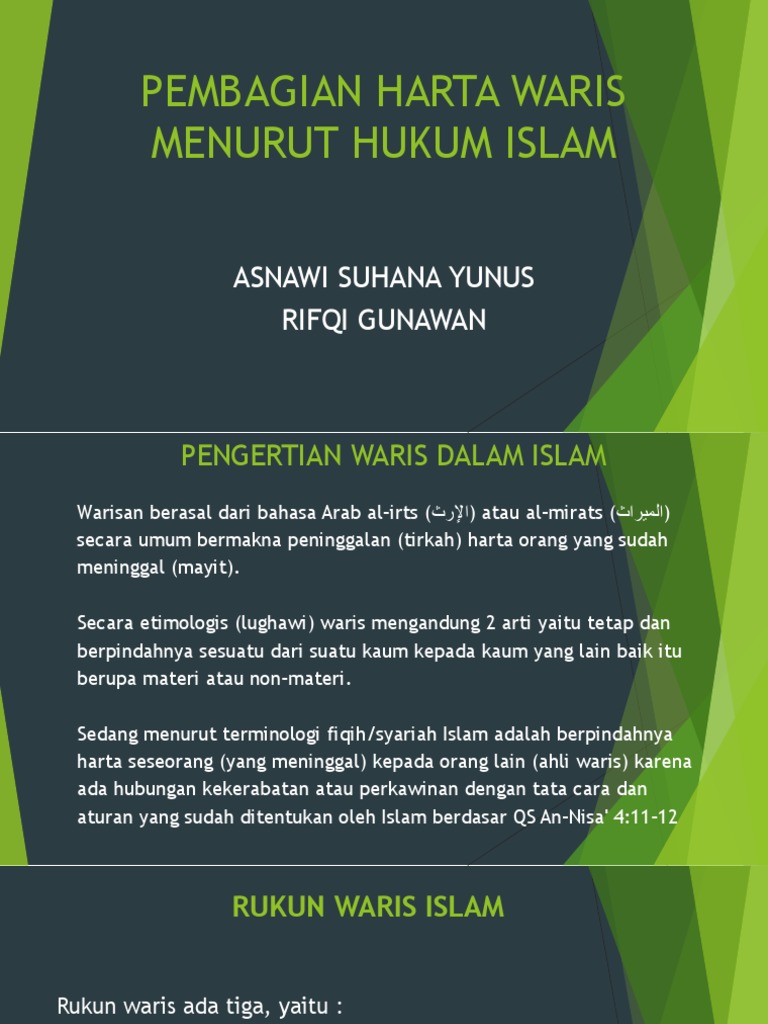 PEMBAGIAN HARTA WARIS MENURUT HUKUM ISLAM

ASNAWI SUHANA YUNUS
RIFQI GUNAWAN

PENGERTIAN WARIS DALAM ISLAM

Warisan berasal dari bahasa Arab al-irts (الإرث) atau al-mirats (الميراث) secara umum bermakna peninggalan (tirkah) harta orang yang sudah meninggal (mayit).

Secara etimologis (lughawi) waris mengandung 2 arti yaitu tetap dan berpindahnya sesuatu dari suatu kaum kepada kaum yang lain baik itu berupa materi atau non-materi.

Sedang menurut terminologi fiqih/syariah Islam adalah berpindahnya harta seseorang (yang meninggal) kepada orang lain (ahli waris) karena ada hubungan kekerabatan atau perkawinan dengan tata cara dan aturan yang sudah ditentukan oleh Islam berdasar QS An-Nisa' 4:11-12

RUKUN WARIS ISLAM

Rukun waris ada tiga, yaitu :